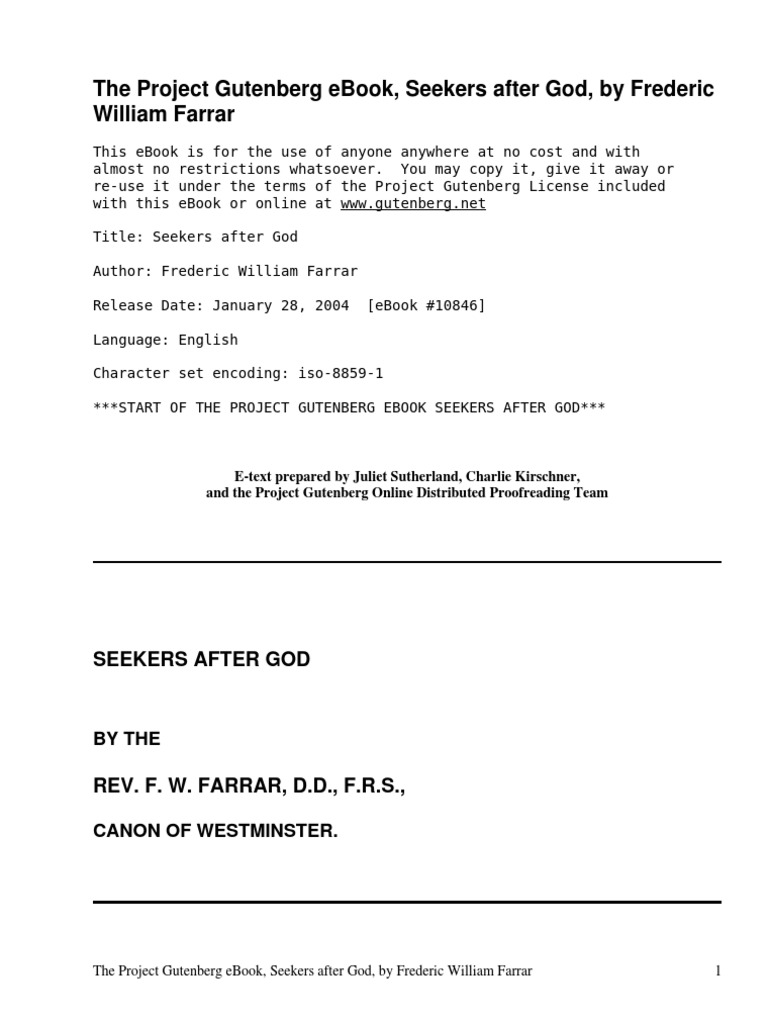 The Project Gutenberg eBook, Seekers after God, by Frederic William Farrar

This eBook is for the use of anyone anywhere at no cost and with almost no restrictions whatsoever. You may copy it, give it away or re-use it under the terms of the Project Gutenberg License included with this eBook or online at www.gutenberg.net

Title: Seekers after God

Author: Frederic William Farrar

Release Date: January 28, 2004 [eBook #10846]

Language: English

Character set encoding: iso-8859-1

***START OF THE PROJECT GUTENBERG EBOOK SEEKERS AFTER GOD***

E-text prepared by Juliet Sutherland, Charlie Kirschner, and the Project Gutenberg Online Distributed Proofreading Team

SEEKERS AFTER GOD

BY THE

REV. F. W. FARRAR, D.D., F.R.S.,

CANON OF WESTMINSTER.

The Project Gutenberg eBook, Seekers after God, by Frederic William Farrar

1